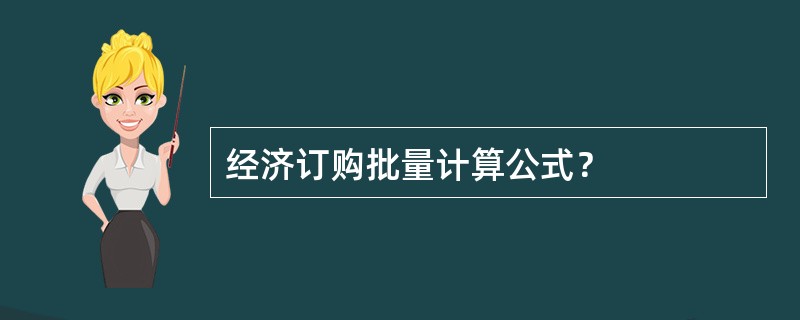 经济订购批量计算公式？